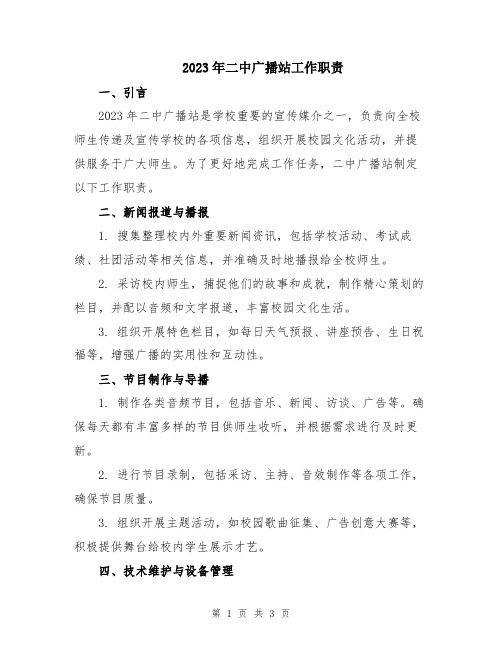 2023年二中广播站工作职责

一、引言

2023年二中广播站是学校重要的宣传媒介之一，负责向全校师生传递及宣传学校的各项信息，组织开展校园文化活动，并提供服务于广大师生。为了更好地完成工作任务，二中广播站制定以下工作职责。

二、新闻报道与播报

1. 搜集整理校内外重要新闻资讯，包括学校活动、考试成绩、社团活动等相关信息，并准确及时地播报给全校师生。

2. 采访校内师生，捕捉他们的故事和成就，制作精心策划的栏目，并配以音频和文字报道，丰富校园文化生活。

3. 组织开展特色栏目，如每日天气预报、讲座预告、生日祝福等，增强广播的实用性和互动性。

三、节目制作与导播

1. 制作各类音频节目，包括音乐、新闻、访谈、广告等。确保每天都有丰富多样的节目供师生收听，并根据需求进行及时更新。

2. 进行节目录制，包括采访、主持、音效制作等各项工作，确保节目质量。

3. 组织开展主题活动，如校园歌曲征集、广告创意大赛等，积极提供舞台给校内学生展示才艺。

四、技术维护与设备管理

第 1 页 共 3 页